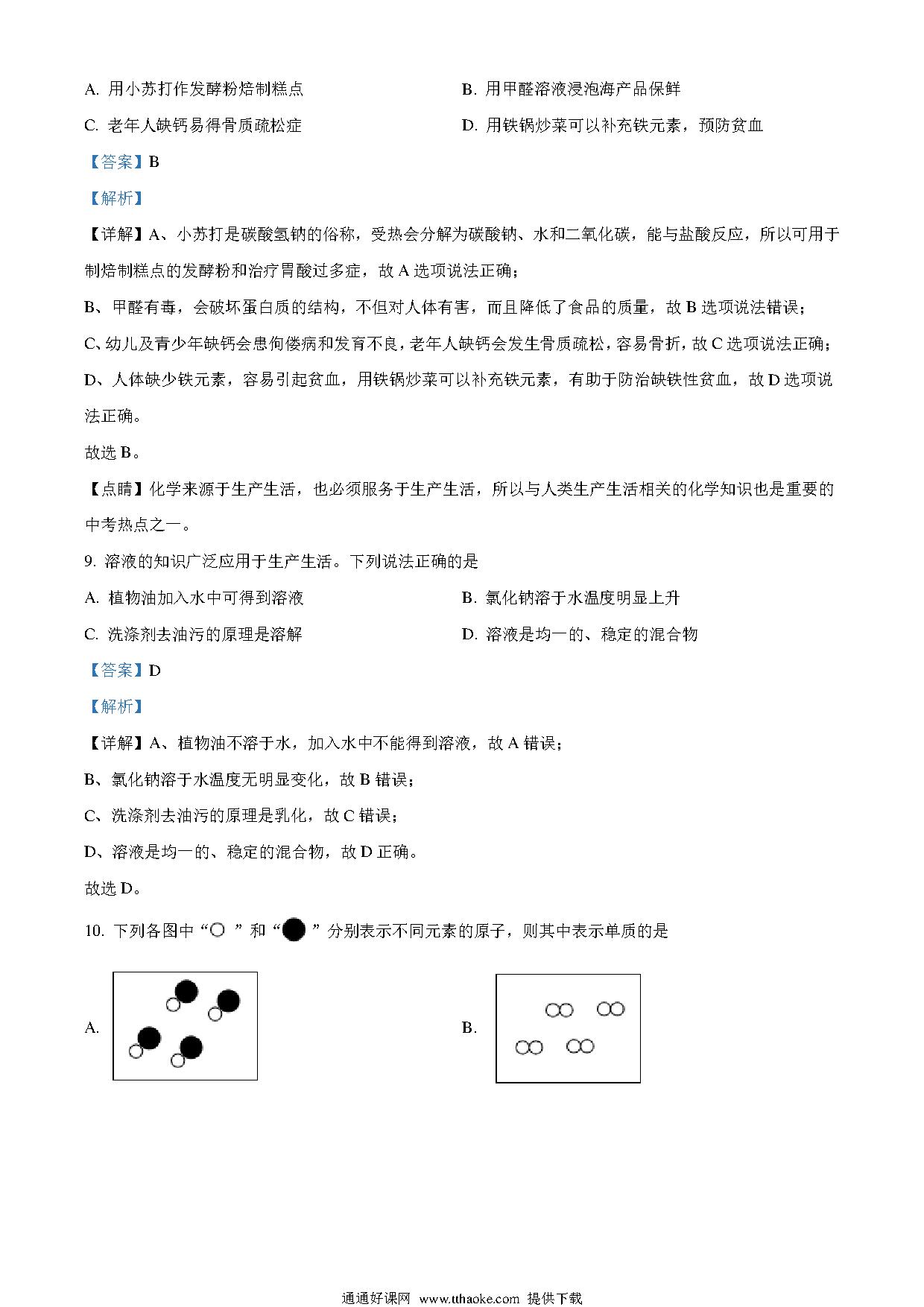 A. 用小苏打作发酵粉焙制糕点

B. 用甲醛溶液浸泡海产品保鲜

C. 老年人缺钙易得骨质疏松症

D. 用铁锅炒菜可以补充铁元素，预防贫血

【答案】B

【解析】

【详解】A、小苏打是碳酸氢钠的俗称，受热会分解为碳酸钠、水和二氧化碳，能与盐酸反应，所以可用于制焙制糕点的发酵粉和治疗胃酸过多症，故 A 选项说法正确；

B、甲醛有毒，会破坏蛋白质的结构，不但对人体有害，而且降低了食品的质量，故 B 选项说法错误；

C、幼儿及青少年缺钙会患佝偻病和发育不良，老年人缺钙会发生骨质疏松，容易骨折，故 C 选项说法正确；

D、人体缺少铁元素，容易引起贫血，用铁锅炒菜可以补充铁元素，有助于防治缺铁性贫血，故 D 选项说法正确。

故选 B。

【点睛】化学来源于生产生活，也必须服务于生产生活，所以与人类生产生活相关的化学知识也是重要的中考热点之一。

9. 溶液的知识广泛应用于生产生活。下列说法正确的是

A. 植物油加入水中可得到溶液

B. 氯化钠溶于水温度明显上升

C. 洗涤剂去油污的原理是溶解

D. 溶液是均一的、稳定的混合物

【答案】D

【解析】

【详解】A、植物油不溶于水，加入水中不能得到溶液，故 A 错误；

B、氯化钠溶于水温度无明显变化，故 B 错误；

C、洗涤剂去油污的原理是乳化，故 C 错误；

D、溶液是均一的、稳定的混合物，故 D 正确。

故选 D。

10. 下列各图中“○”和“●”分别表示不同元素的原子，则其中表示单质的是

A.

B.

通通好课网 www.tthaoke.com 提供下载